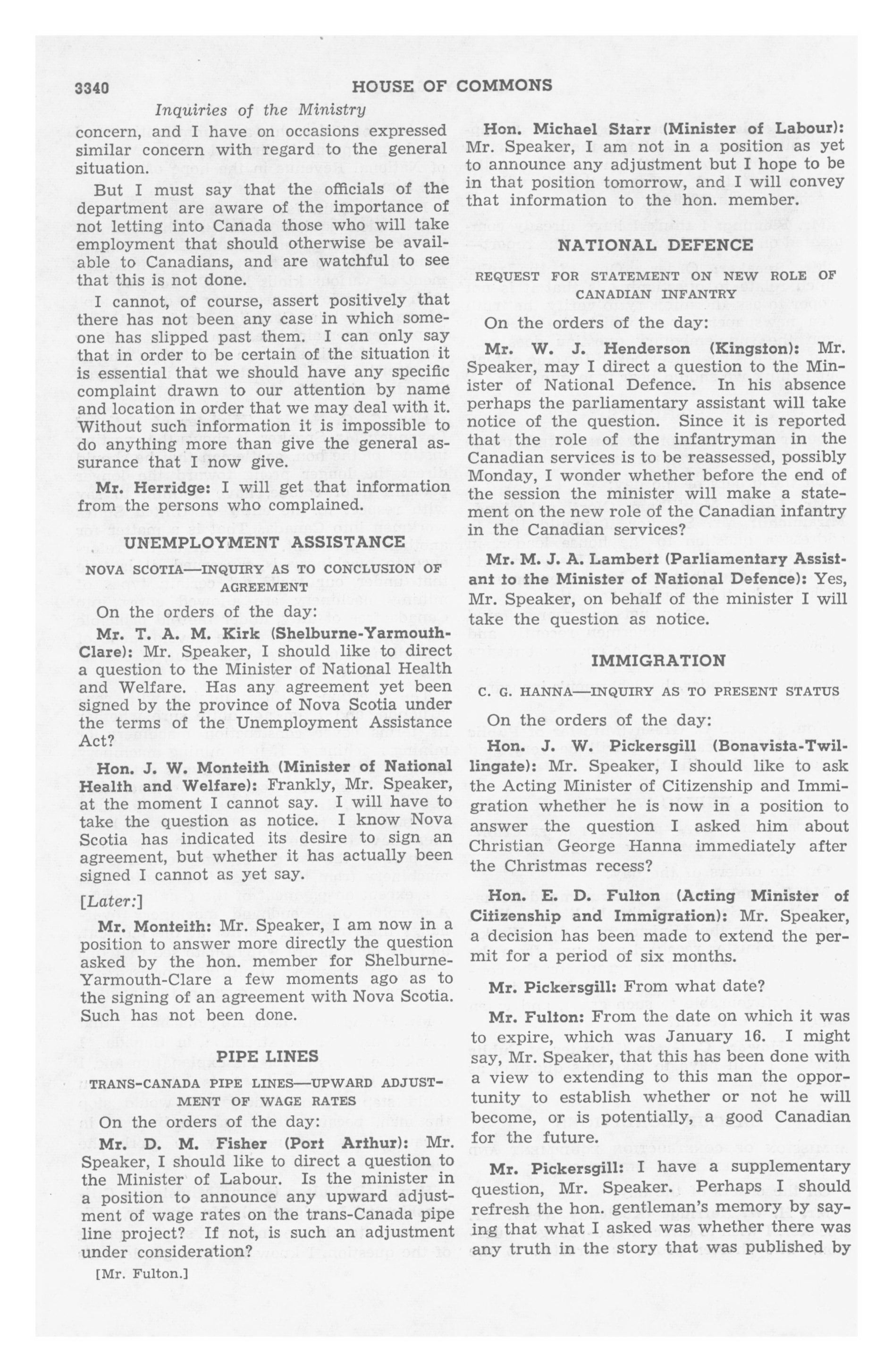 3340 HOUSE OF COMMONS

Inquiries of the Ministry

concern, and I have on occasions expressed similar concern with regard to the general situation.

But I must say that the officials of the department are aware of the importance of not letting into Canada those who will take employment that should otherwise be available to Canadians, and are watchful to see that this is not done.

I cannot, of course, assert positively that there has not been any case in which someone has slipped past them. I can only say that in order to be certain of the situation it is essential that we should have any specific complaint drawn to our attention by name and location in order that we may deal with it. Without such information it is impossible to do anything more than give the general assurance that I now give.

Mr. Herridge: I will get that information from the persons who complained.

UNEMPLOYMENT ASSISTANCE

NOVA SCOTIA—INQUIRY AS TO CONCLUSION OF AGREEMENT

On the orders of the day:

Mr. T. A. M. Kirk (Shelburne-Yarmouth-Clare): Mr. Speaker, I should like to direct a question to the Minister of National Health and Welfare. Has any agreement yet been signed by the province of Nova Scotia under the terms of the Unemployment Assistance Act?

Hon. J. W. Monteith (Minister of National Health and Welfare): Frankly, Mr. Speaker, at the moment I cannot say. I will have to take the question as notice. I know Nova Scotia has indicated its desire to sign an agreement, but whether it has actually been signed I cannot as yet say.

[Later:]

Mr. Monteith: Mr. Speaker, I am now in a position to answer more directly the question asked by the hon. member for Shelburne-Yarmouth-Clare a few moments ago as to the signing of an agreement with Nova Scotia. Such has not been done.

PIPE LINES

TRANS-CANADA PIPE LINES—UPWARD ADJUSTMENT OF WAGE RATES

On the orders of the day:

Mr. D. M. Fisher (Port Arthur): Mr. Speaker, I should like to direct a question to the Minister of Labour. Is the minister in a position to announce any upward adjustment of wage rates on the trans-Canada pipe line project? If not, is such an adjustment under consideration?

[Mr. Fulton.]

Hon. Michael Starr (Minister of Labour): Mr. Speaker, I am not in a position as yet to announce any adjustment but I hope to be in that position tomorrow, and I will convey that information to the hon. member.

NATIONAL DEFENCE

REQUEST FOR STATEMENT ON NEW ROLE OF CANADIAN INFANTRY

On the orders of the day:

Mr. W. J. Henderson (Kingston): Mr. Speaker, may I direct a question to the Minister of National Defence. In his absence perhaps the parliamentary assistant will take notice of the question. Since it is reported that the role of the infantryman in the Canadian services is to be reassessed, possibly Monday, I wonder whether before the end of the session the minister will make a statement on the new role of the Canadian infantry in the Canadian services?

Mr. M. J. A. Lambert (Parliamentary Assistant to the Minister of National Defence): Yes, Mr. Speaker, on behalf of the minister I will take the question as notice.

IMMIGRATION

C. G. HANNA—INQUIRY AS TO PRESENT STATUS

On the orders of the day:

Hon. J. W. Pickersgill (Bonavista-Twillingate): Mr. Speaker, I should like to ask the Acting Minister of Citizenship and Immigration whether he is now in a position to answer the question I asked him about Christian George Hanna immediately after the Christmas recess?

Hon. E. D. Fulton (Acting Minister of Citizenship and Immigration): Mr. Speaker, a decision has been made to extend the permit for a period of six months.

Mr. Pickersgill: From what date?

Mr. Fulton: From the date on which it was to expire, which was January 16. I might say, Mr. Speaker, that this has been done with a view to extending to this man the opportunity to establish whether or not he will become, or is potentially, a good Canadian for the future.

Mr. Pickersgill: I have a supplementary question, Mr. Speaker. Perhaps I should refresh the hon. gentleman's memory by saying that what I asked was whether there was any truth in the story that was published by